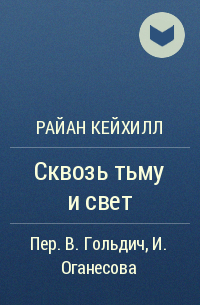 РАЙАН КЕЙХИЛЛ

Сквозь тьму и свет

Пер. В. Гольдич, И. Оганесова